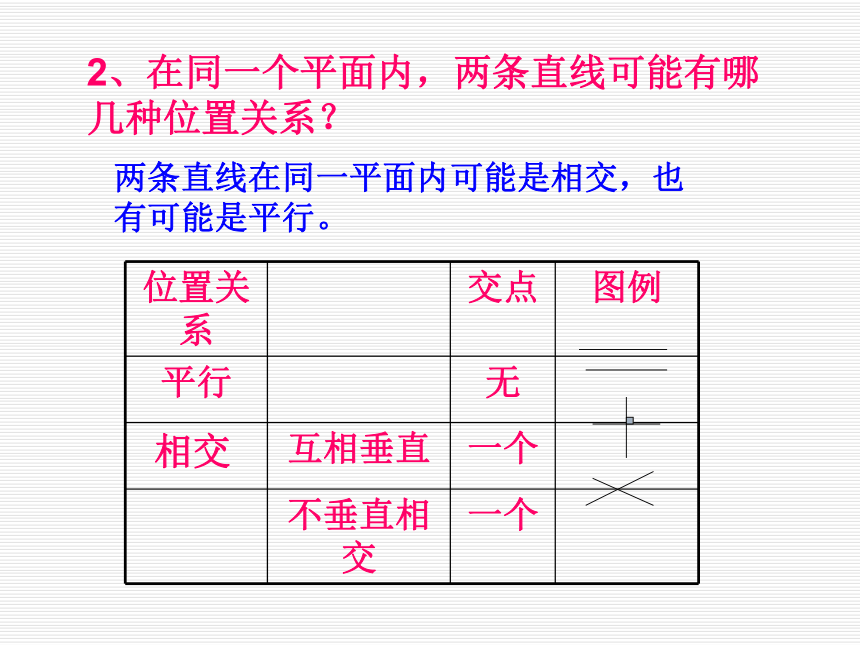 2、在同一个平面内，两条直线可能有哪几种位置关系？

两条直线在同一平面内可能是相交，也有可能是平行。

| 位置关系 | | 交点 | 图例 |
|---|---|---|---|
| 平行 | | 无 | |
| 相交 | 互相垂直 | 一个 | |
| | 不垂直相交 | 一个 | |